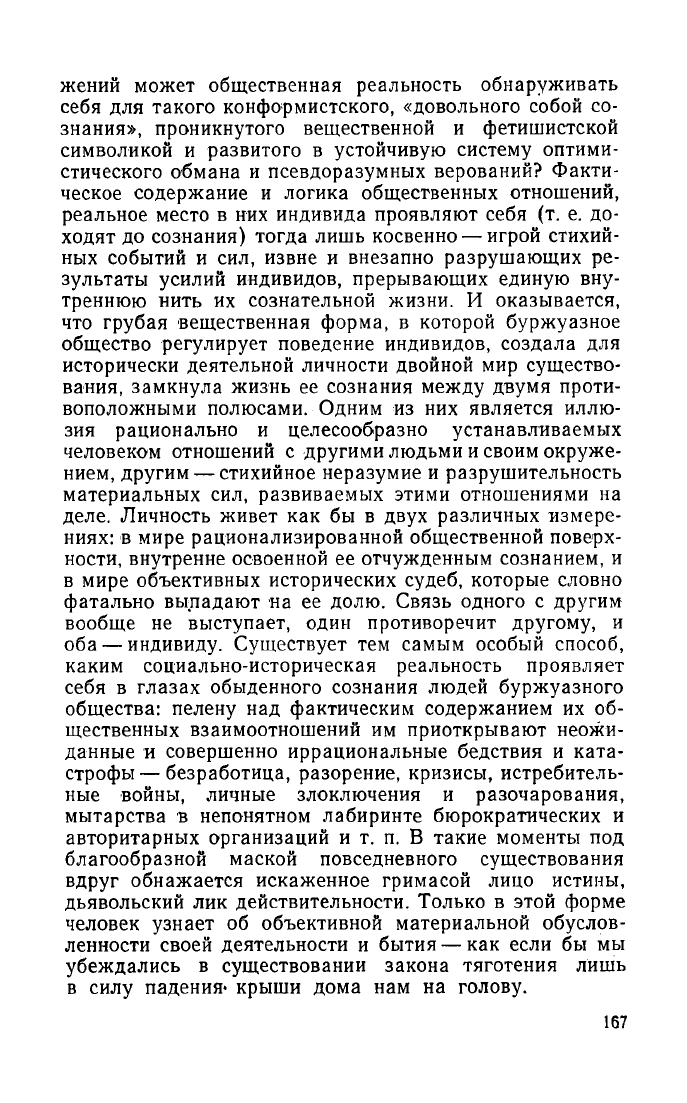 жений может общественная реальность обнаруживать себя для такого конформистского, «довольного собой сознания», проникнутого вещественной и фетишистской символикой и развитого в устойчивую систему оптимистического обмана и псевдоразумных верований? Фактическое содержание и логика общественных отношений, реальное место в них индивида проявляют себя (т. е. доходят до сознания) тогда лишь косвенно — игрой стихийных событий и сил, извне и внезапно разрушающих результаты усилий индивидов, прерывающих единую внутреннюю нить их сознательной жизни. И оказывается, что грубая вещественная форма, в которой буржуазное общество регулирует поведение индивидов, создала для исторически деятельной личности двойной мир существования, замкнула жизнь ее сознания между двумя противоположными полюсами. Одним из них является иллюзия рационально и целесообразно устанавливаемых человеком отношений с другими людьми и своим окружением, другим — стихийное неразумие и разрушительность материальных сил, развиваемых этими отношениями на деле. Личность живет как бы в двух различных измерениях: в мире рационализированной общественной поверхности, внутренне освоенной ее отчужденным сознанием, и в мире объективных исторических судеб, которые словно фатально выпадают на ее долю. Связь одного с другим вообще не выступает, один противоречит другому, и оба — индивиду. Существует тем самым особый способ, каким социально-историческая реальность проявляет себя в глазах обыденного сознания людей буржуазного общества: пелену над фактическим содержанием их общественных взаимоотношений им приоткрывают неожиданные и совершенно иррациональные бедствия и катастрофы — безработица, разорение, кризисы, истребительные войны, личные злоключения и разочарования, мытарства в непонятном лабиринте бюрократических и авторитарных организаций и т. п. В такие моменты под благообразной маской повседневного существования вдруг обнажается искаженное гримасой лицо истины, дьявольский лик действительности. Только в этой форме человек узнает об объективной материальной обусловленности своей деятельности и бытия — как если бы мы убеждались в существовании закона тяготения лишь в силу падения крыши дома нам на голову.

167